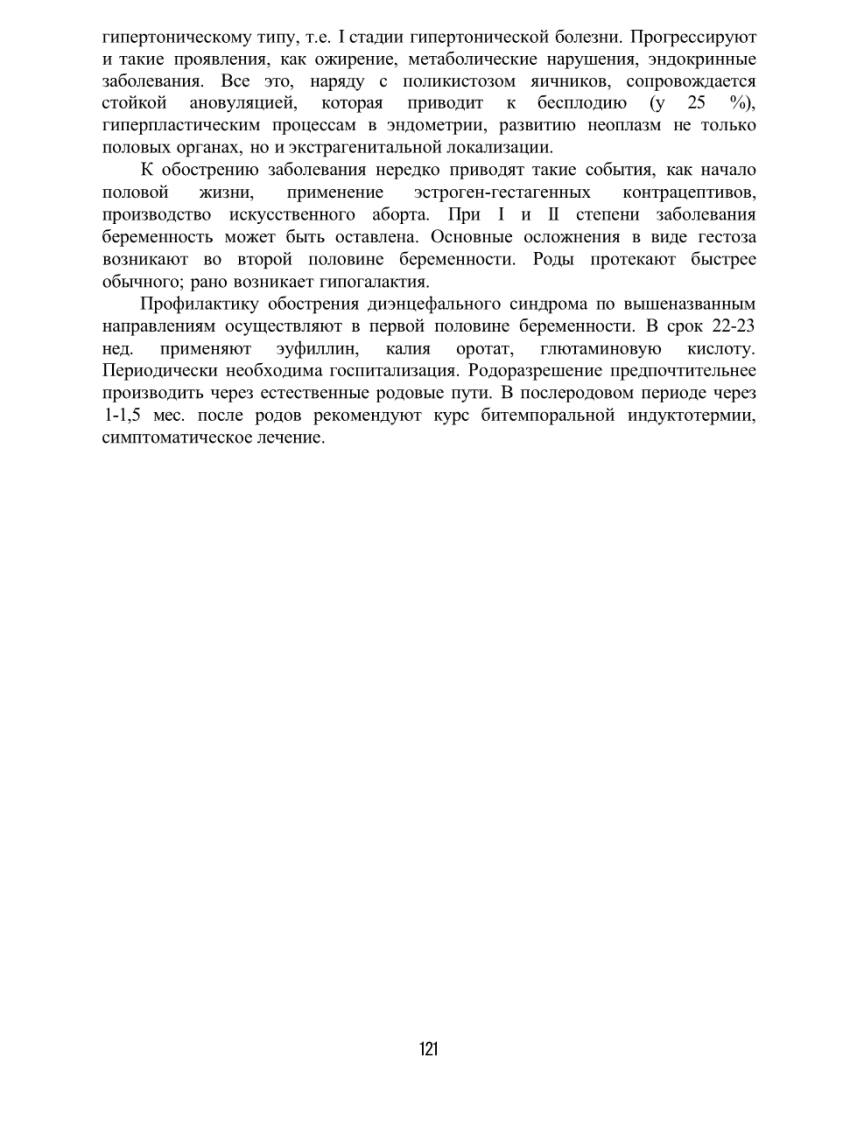 гипертоническому типу, т.е. I стадии гипертонической болезни. Прогрессируют и такие проявления, как ожирение, метаболические нарушения, эндокринные заболевания. Все это, наряду с поликистозом яичников, сопровождается стойкой ановуляцией, которая приводит к бесплодию (у 25 %), гиперпластическим процессам в эндометрии, развитию неоплазм не только половых органах, но и экстрагенитальной локализации.

К обострению заболевания нередко приводят такие события, как начало половой жизни, применение эстроген-гестагенных контрацептивов, производство искусственного аборта. При I и II степени заболевания беременность может быть оставлена. Основные осложнения в виде гестоза возникают во второй половине беременности. Роды протекают быстрее обычного; рано возникает гипогалактия.

Профилактику обострения диэнцефального синдрома по вышеназванным направлениям осуществляют в первой половине беременности. В срок 22-23 нед. применяют эуфиллин, калия оротат, глютаминовую кислоту. Периодически необходима госпитализация. Родоразрешение предпочтительнее производить через естественные родовые пути. В послеродовом периоде через 1-1,5 мес. после родов рекомендуют курс битемпоральной индуктотермии, симптоматическое лечение.

121